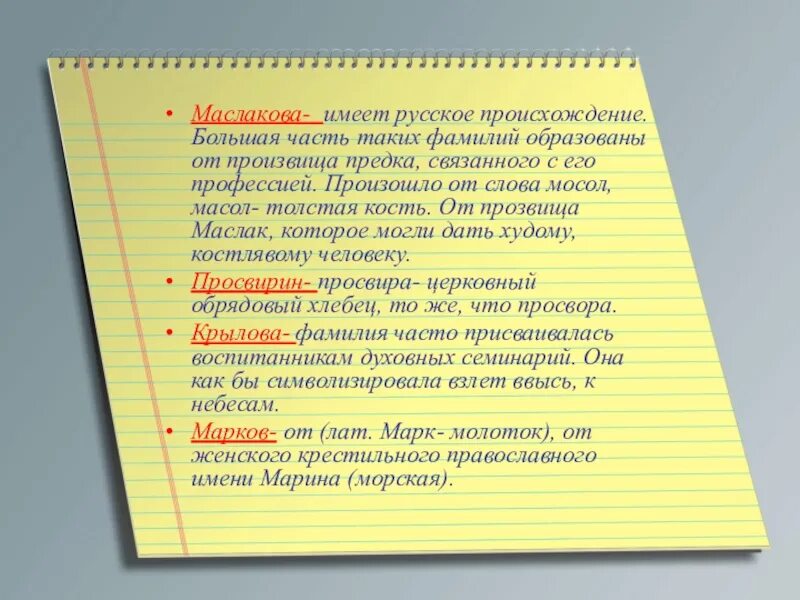 • Маслакова- имеет русское происхождение. Большая часть таких фамилий образованы от произвища предка, связанного с его профессией. Произошло от слова мосол, масол- толстая кость. От прозвища Маслак, которое могли дать худому, костлявому человеку.

• Просвирин- просвира- церковный обрядовый хлебец, то же, что просвора.

• Крылова- фамилия часто присваивалась воспитанникам духовных семинарий. Она как бы символизировала взлет ввысь, к небесам.

• Марков- от (лат. Марк- молоток), от женского крестильного православного имени Марина (морская).